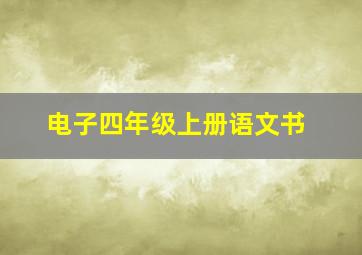 电子四年级上册语文书